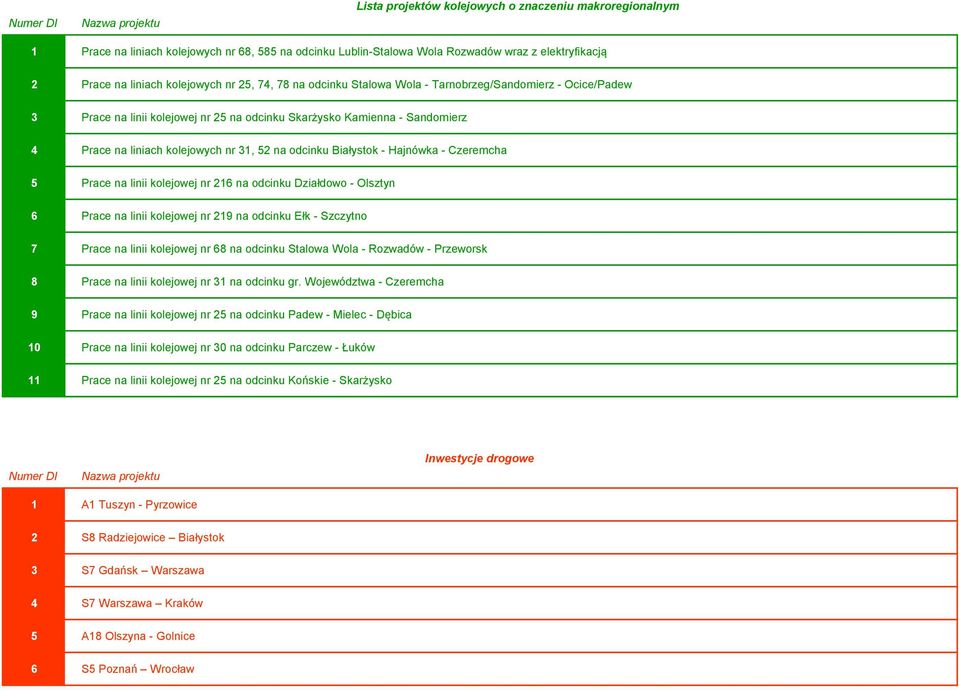 Lista projektów kolejowych o znaczeniu makroregionalnym

| Numer DI | Nazwa projektu |
|---|---|
| 1 | Prace na liniach kolejowych nr 68, 585 na odcinku Lublin-Stalowa Wola Rozwadów wraz z elektryfikacją |
| 2 | Prace na liniach kolejowych nr 25, 74, 78 na odcinku Stalowa Wola - Tarnobrzeg/Sandomierz - Ocice/Padew |
| 3 | Prace na linii kolejowej nr 25 na odcinku Skarżysko Kamienna - Sandomierz |
| 4 | Prace na liniach kolejowych nr 31, 52 na odcinku Białystok - Hajnówka - Czeremcha |
| 5 | Prace na linii kolejowej nr 216 na odcinku Działdowo - Olsztyn |
| 6 | Prace na linii kolejowej nr 219 na odcinku Ełk - Szczytno |
| 7 | Prace na linii kolejowej nr 68 na odcinku Stalowa Wola - Rozwadów - Przeworsk |
| 8 | Prace na linii kolejowej nr 31 na odcinku gr. Województwa - Czeremcha |
| 9 | Prace na linii kolejowej nr 25 na odcinku Padew - Mielec - Dębica |
| 10 | Prace na linii kolejowej nr 30 na odcinku Parczew - Łuków |
| 11 | Prace na linii kolejowej nr 25 na odcinku Końskie - Skarżysko |

Inwestycje drogowe

| Numer DI | Nazwa projektu |
|---|---|
| 1 | A1 Tuszyn - Pyrzowice |
| 2 | S8 Radziejowice – Białystok |
| 3 | S7 Gdańsk – Warszawa |
| 4 | S7 Warszawa – Kraków |
| 5 | A18 Olszyna - Golnice |
| 6 | S5 Poznań – Wrocław |